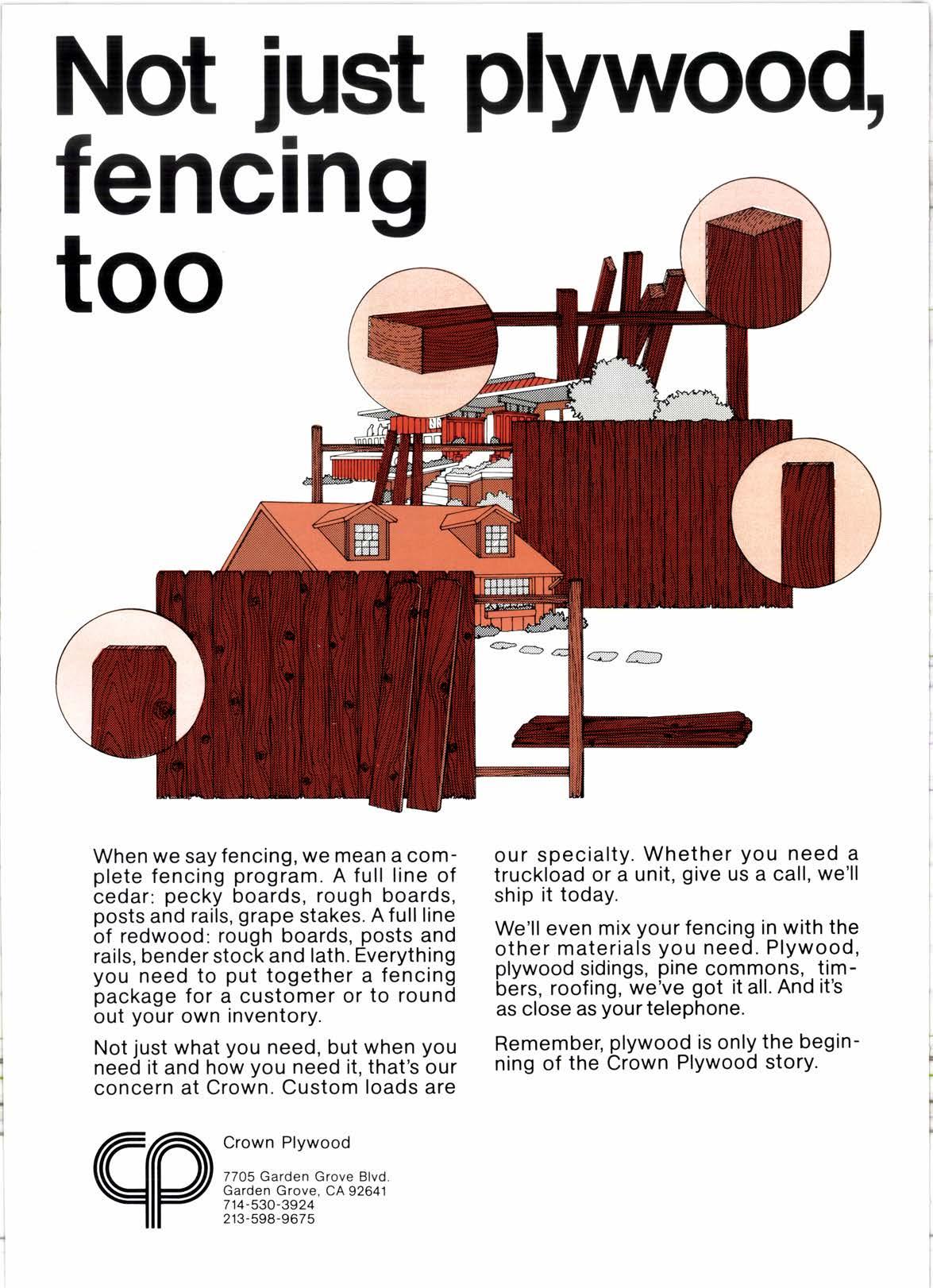 Not just plywood, fencing too

When we say fencing, we mean a complete fencing program. A full line of cedar: pecky boards, rough boards, posts and rails, grape stakes. A full line of redwood: rough boards, posts and rails, bender stock and lath. Everything you need to put together a fencing package for a customer or to round out your own inventory.

Not just what you need, but when you need it and how you need it, that's our concern at Crown. Custom loads are our specialty. Whether you need a truckload or a unit, give us a call, we'll ship it today.

We'll even mix your fencing in with the other materials you need. Plywood, plywood sidings, pine commons, timbers, roofing, we've got it all. And it's as close as your telephone.

Remember, plywood is only the beginning of the Crown Plywood story.

cp

Crown Plywood

7705 Garden Grove Blvd.
Garden Grove, CA 92641
714-530-3924
213-598-9675